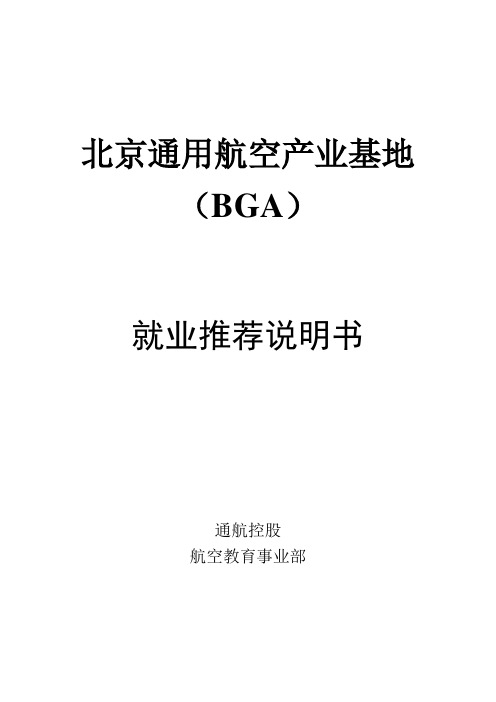 北京通用航空产业基地
（BGA）

就业推荐说明书

通航控股
航空教育事业部